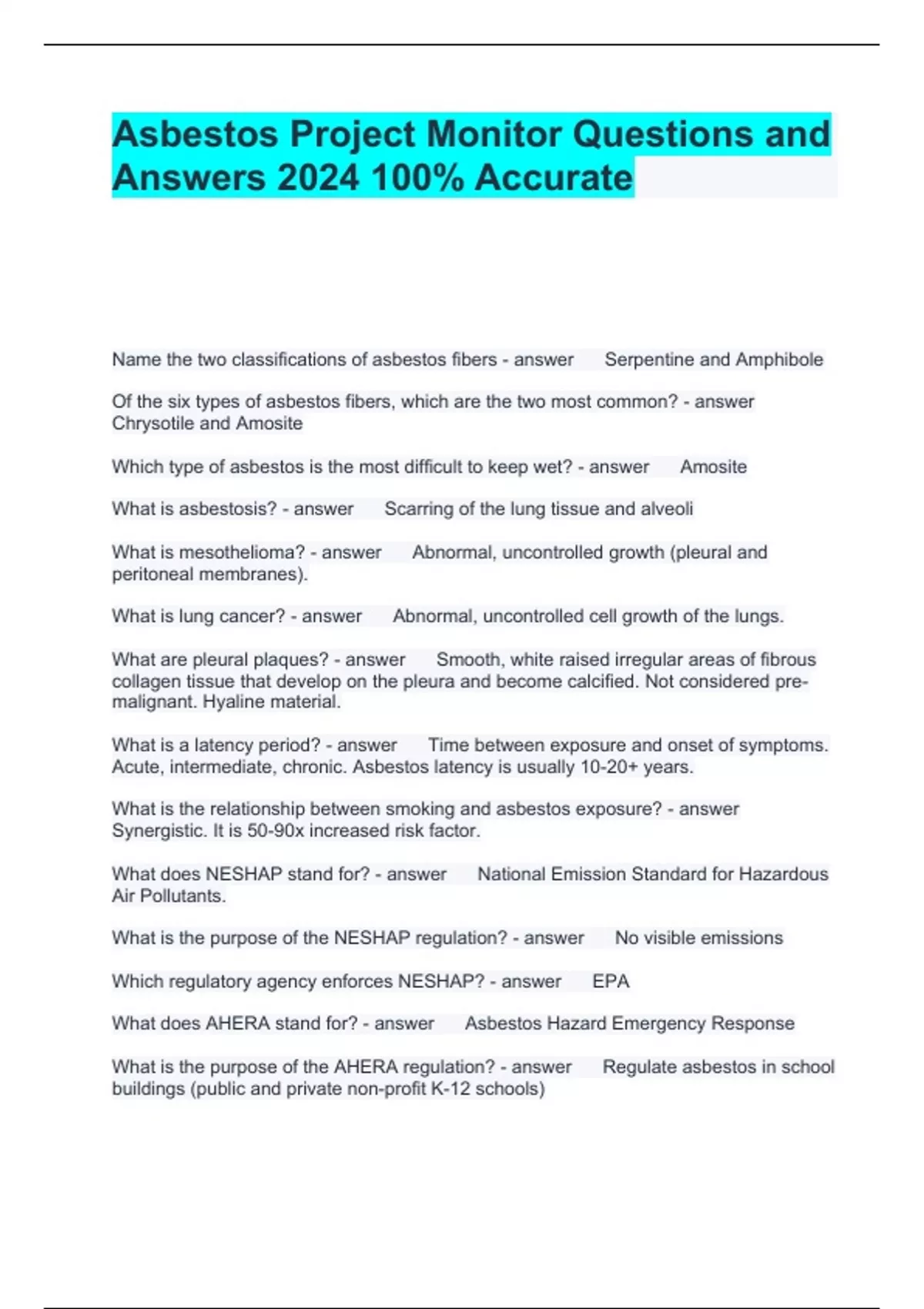 Asbestos Project Monitor Questions and Answers 2024 100% Accurate

Name the two classifications of asbestos fibers - answer Serpentine and Amphibole

Of the six types of asbestos fibers, which are the two most common? - answer Chrysotile and Amosite

Which type of asbestos is the most difficult to keep wet? - answer Amosite

What is asbestosis? - answer Scarring of the lung tissue and alveoli

What is mesothelioma? - answer Abnormal, uncontrolled growth (pleural and peritoneal membranes).

What is lung cancer? - answer Abnormal, uncontrolled cell growth of the lungs.

What are pleural plaques? - answer Smooth, white raised irregular areas of fibrous collagen tissue that develop on the pleura and become calcified. Not considered pre-malignant. Hyaline material.

What is a latency period? - answer Time between exposure and onset of symptoms. Acute, intermediate, chronic. Asbestos latency is usually 10-20+ years.

What is the relationship between smoking and asbestos exposure? - answer Synergistic. It is 50-90x increased risk factor.

What does NESHAP stand for? - answer National Emission Standard for Hazardous Air Pollutants.

What is the purpose of the NESHAP regulation? - answer No visible emissions

Which regulatory agency enforces NESHAP? - answer EPA

What does AHERA stand for? - answer Asbestos Hazard Emergency Response

What is the purpose of the AHERA regulation? - answer Regulate asbestos in school buildings (public and private non-profit K-12 schools)